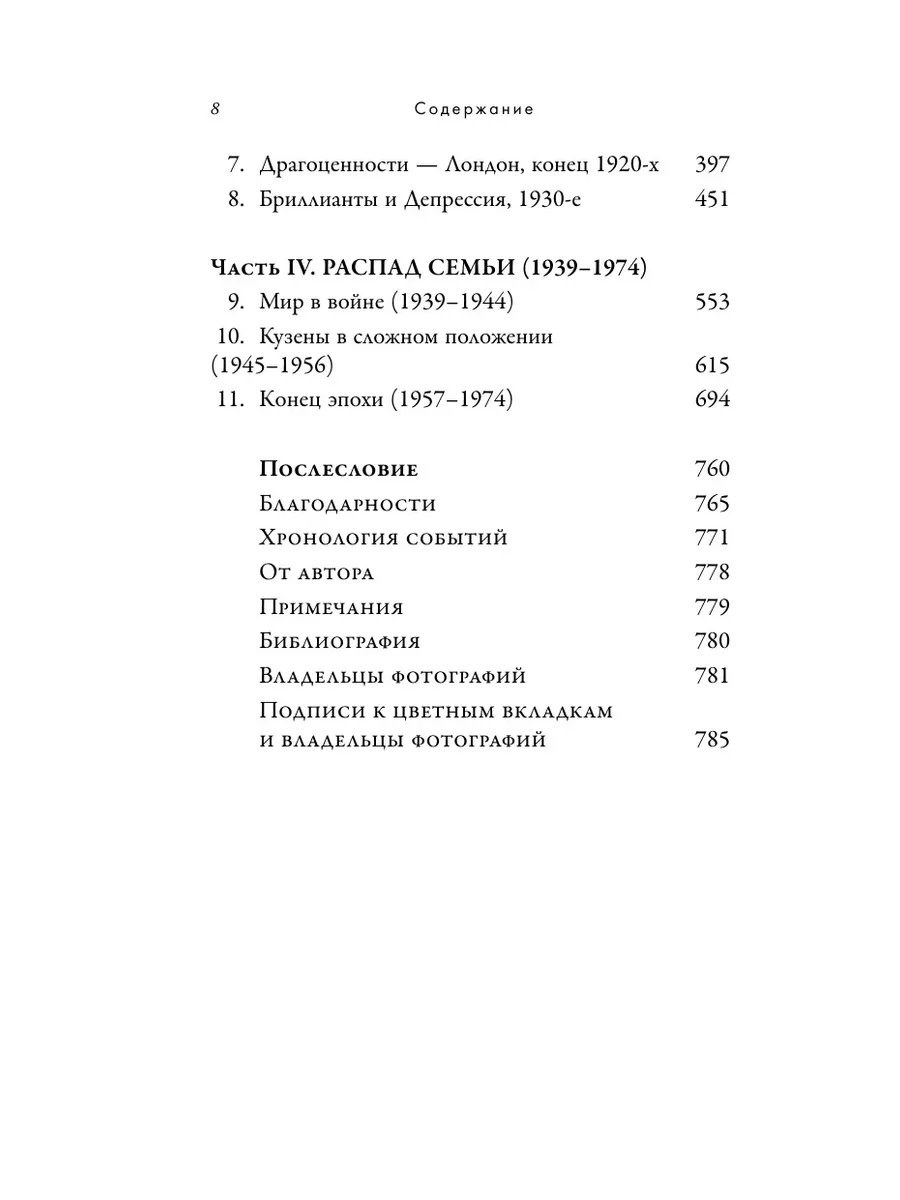 8 Содержание

7. Драгоценности — Лондон, конец 1920-х 397
8. Бриллианты и Депрессия, 1930-е 451

Часть IV. РАСПАД СЕМЬИ (1939–1974)
9. Мир в войне (1939–1944) 553
10. Кузены в сложном положении (1945–1956) 615
11. Конец эпохи (1957–1974) 694

Послесловие 760
Благодарности 765
Хронология событий 771
От автора 778
Примечания 779
Библиография 780
Владельцы фотографий 781
Подписи к цветным вкладкам и владельцы фотографий 785